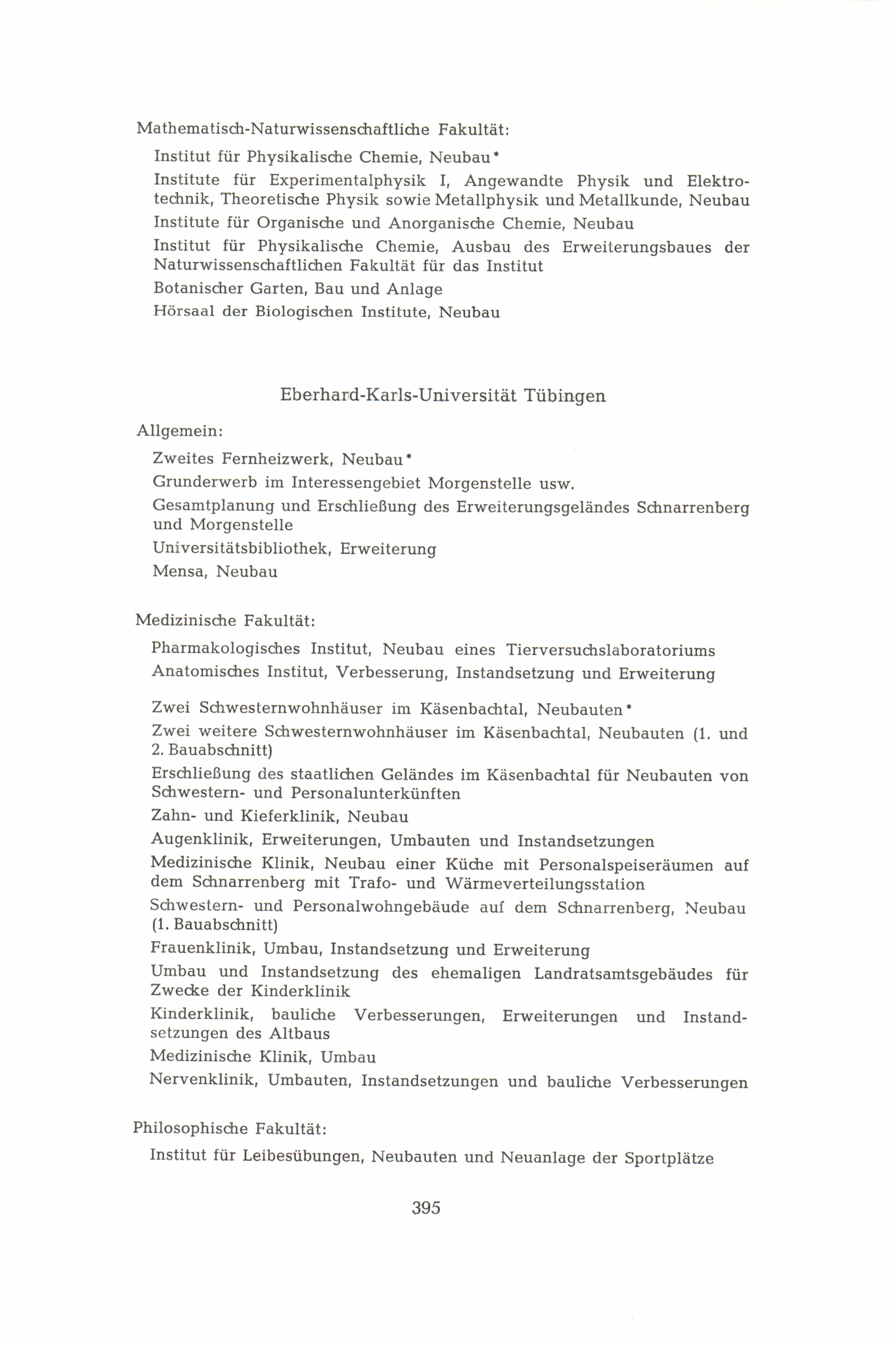 Mathematisch-Naturwissenschaftliche Fakultät:

Institut für Physikalische Chemie, Neubau*

Institute für Experimentalphysik I, Angewandte Physik und Elektrotechnik, Theoretische Physik sowie Metallphysik und Metallkunde, Neubau

Institute für Organische und Anorganische Chemie, Neubau

Institut für Physikalische Chemie, Ausbau des Erweiterungsbaues der Naturwissenschaftlichen Fakultät für das Institut

Botanischer Garten, Bau und Anlage

Hörsaal der Biologischen Institute, Neubau

Eberhard-Karls-Universität Tübingen

Allgemein:

Zweites Fernheizwerk, Neubau*

Grunderwerb im Interessengebiet Morgenstelle usw.

Gesamtplanung und Erschließung des Erweiterungsgeländes Schnarrenberg und Morgenstelle

Universitätsbibliothek, Erweiterung

Mensa, Neubau

Medizinische Fakultät:

Pharmakologisches Institut, Neubau eines Tierversuchslaboratoriums

Anatomisches Institut, Verbesserung, Instandsetzung und Erweiterung

Zwei Schwesternwohnhäuser im Käsenbachtal, Neubauten*

Zwei weitere Schwesternwohnhäuser im Käsenbachtal, Neubauten (1. und 2. Bauabschnitt)

Erschließung des staatlichen Geländes im Käsenbachtal für Neubauten von Schwestern- und Personalunterkünften

Zahn- und Kieferklinik, Neubau

Augenklinik, Erweiterungen, Umbauten und Instandsetzungen

Medizinische Klinik, Neubau einer Küche mit Personalspeiseräumen auf dem Schnarrenberg mit Trafo- und Wärmeverteilungsstation

Schwestern- und Personalwohngebäude auf dem Schnarrenberg, Neubau (1. Bauabschnitt)

Frauenklinik, Umbau, Instandsetzung und Erweiterung

Umbau und Instandsetzung des ehemaligen Landratsamtsgebäudes für Zwecke der Kinderklinik

Kinderklinik, bauliche Verbesserungen, Erweiterungen und Instandsetzungen des Altbaus

Medizinische Klinik, Umbau

Nervenklinik, Umbauten, Instandsetzungen und bauliche Verbesserungen

Philosophische Fakultät:

Institut für Leibesübungen, Neubauten und Neuanlage der Sportplätze

395